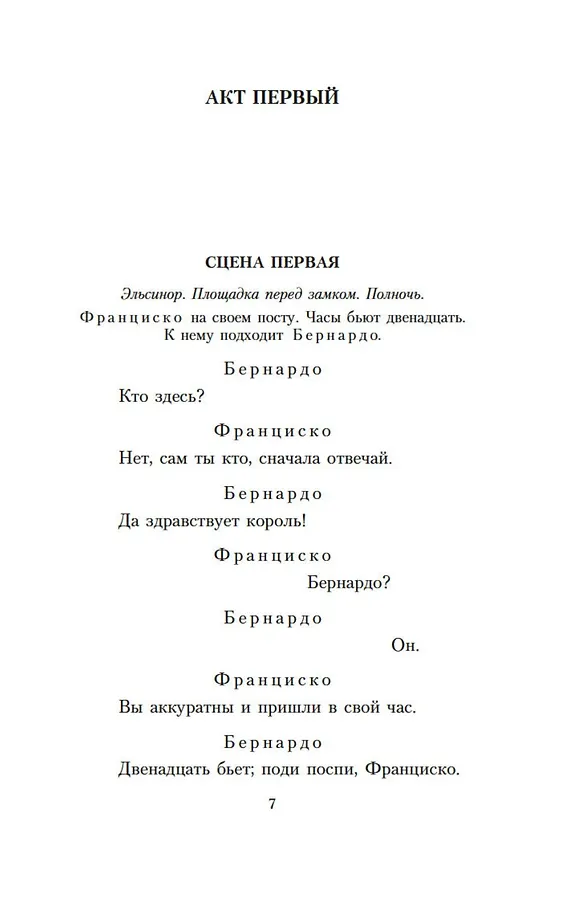 АКТ ПЕРВЫЙ

СЦЕНА ПЕРВАЯ

Эльсинор. Площадка перед замком. Полночь.

Франциско на своем посту. Часы бьют двенадцать. К нему подходит Бернардо.

Бернардо

Кто здесь?

Франциско

Нет, сам ты кто, сначала отвечай.

Бернардо

Да здравствует король!

Франциско

Бернардо?

Бернардо

Он.

Франциско

Вы аккуратны и пришли в свой час.

Бернардо

Двенадцать бьет; поди поспи, Франциско.

7